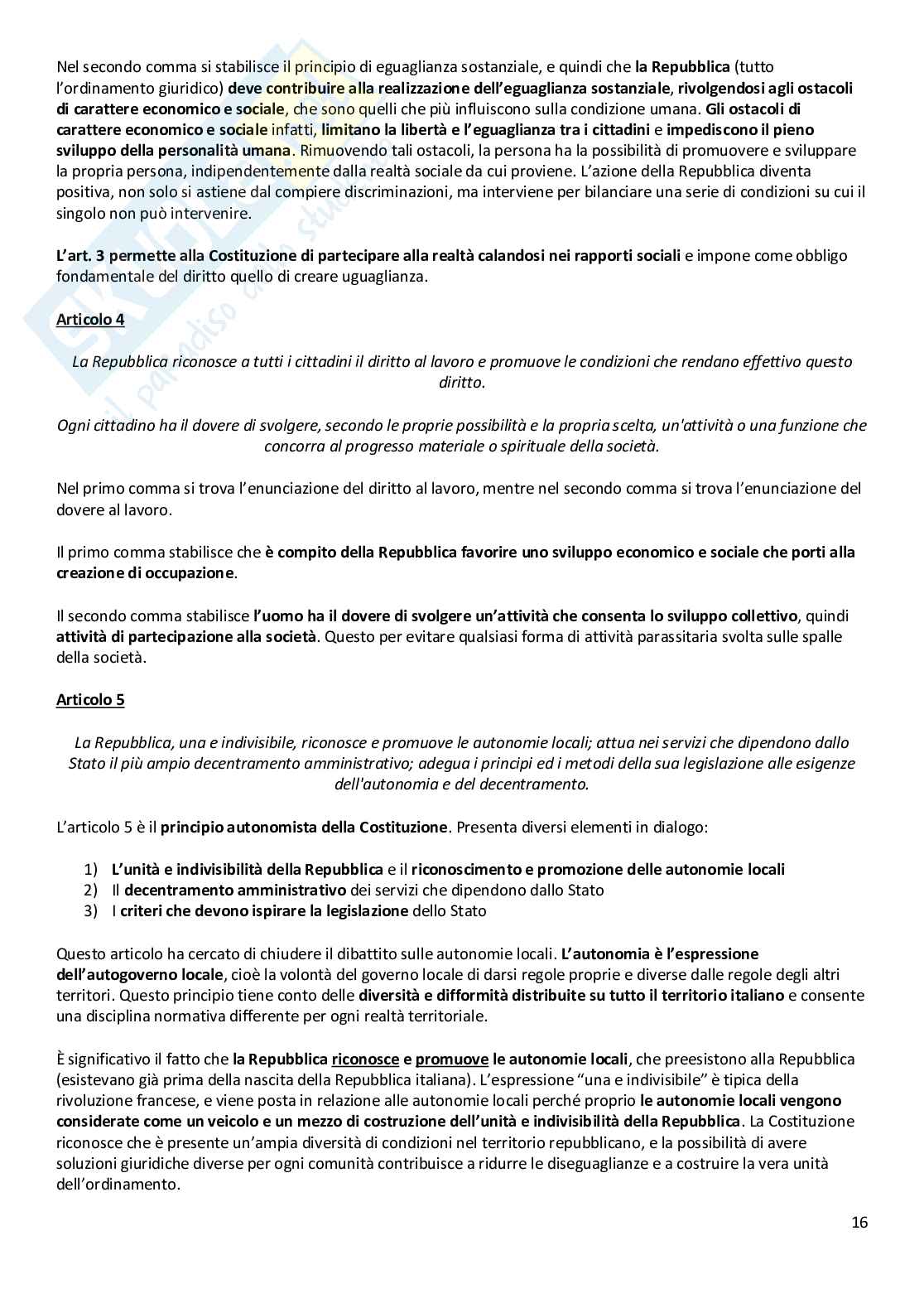 Nel secondo comma si stabilisce il principio di eguaglianza sostanziale, e quindi che la Repubblica (tutto l'ordinamento giuridico) deve contribuire alla realizzazione dell'eguaglianza sostanziale, rivolgendosi agli ostacoli di carattere economico e sociale, che sono quelli che più influiscono sulla condizione umana. Gli ostacoli di carattere economico e sociale infatti, limitano la libertà e l'eguaglianza tra i cittadini e impediscono il pieno sviluppo della personalità umana. Rimuovendo tali ostacoli, la persona ha la possibilità di promuovere e sviluppare la propria persona, indipendentemente dalla realtà sociale da cui proviene. L'azione della Repubblica diventa positiva, non solo si astiene dal compiere discriminazioni, ma interviene per bilanciare una serie di condizioni su cui il singolo non può intervenire.

L'art. 3 permette alla Costituzione di partecipare alla realtà calandosi nei rapporti sociali e impone come obbligo fondamentale del diritto quello di creare uguaglianza.

Articolo 4

La Repubblica riconosce a tutti i cittadini il diritto al lavoro e promuove le condizioni che rendano effettivo questo diritto.

Ogni cittadino ha il dovere di svolgere, secondo le proprie possibilità e la propria scelta, un'attività o una funzione che concorra al progresso materiale o spirituale della società.

Nel primo comma si trova l'enunciazione del diritto al lavoro, mentre nel secondo comma si trova l'enunciazione del dovere al lavoro.

Il primo comma stabilisce che è compito della Repubblica favorire uno sviluppo economico e sociale che porti alla creazione di occupazione.

Il secondo comma stabilisce l'uomo ha il dovere di svolgere un'attività che consenta lo sviluppo collettivo, quindi attività di partecipazione alla società. Questo per evitare qualsiasi forma di attività parassitaria svolta sulle spalle della società.

Articolo 5

La Repubblica, una e indivisibile, riconosce e promuove le autonomie locali; attua nei servizi che dipendono dallo Stato il più ampio decentramento amministrativo; adegua i principi ed i metodi della sua legislazione alle esigenze dell'autonomia e del decentramento.

L'articolo 5 è il principio autonomista della Costituzione. Presenta diversi elementi in dialogo:

1) L'unità e indivisibilità della Repubblica e il riconoscimento e promozione delle autonomie locali
2) Il decentramento amministrativo dei servizi che dipendono dallo Stato
3) I criteri che devono ispirare la legislazione dello Stato

Questo articolo ha cercato di chiudere il dibattito sulle autonomie locali. L'autonomia è l'espressione dell'autogoverno locale, cioè la volontà del governo locale di darsi regole proprie e diverse dalle regole degli altri territori. Questo principio tiene conto delle diversità e difformità distribuite su tutto il territorio italiano e consente una disciplina normativa differente per ogni realtà territoriale.

È significativo il fatto che la Repubblica riconosce e promuove le autonomie locali, che preesistono alla Repubblica (esistevano già prima della nascita della Repubblica italiana). L'espressione "una e indivisibile" è tipica della rivoluzione francese, e viene posta in relazione alle autonomie locali perché proprio le autonomie locali vengono considerate come un veicolo e un mezzo di costruzione dell'unità e indivisibilità della Repubblica. La Costituzione riconosce che è presente un'ampia diversità di condizioni nel territorio repubblicano, e la possibilità di avere soluzioni giuridiche diverse per ogni comunità contribuisce a ridurre le diseguaglianze e a costruire la vera unità dell'ordinamento.

16